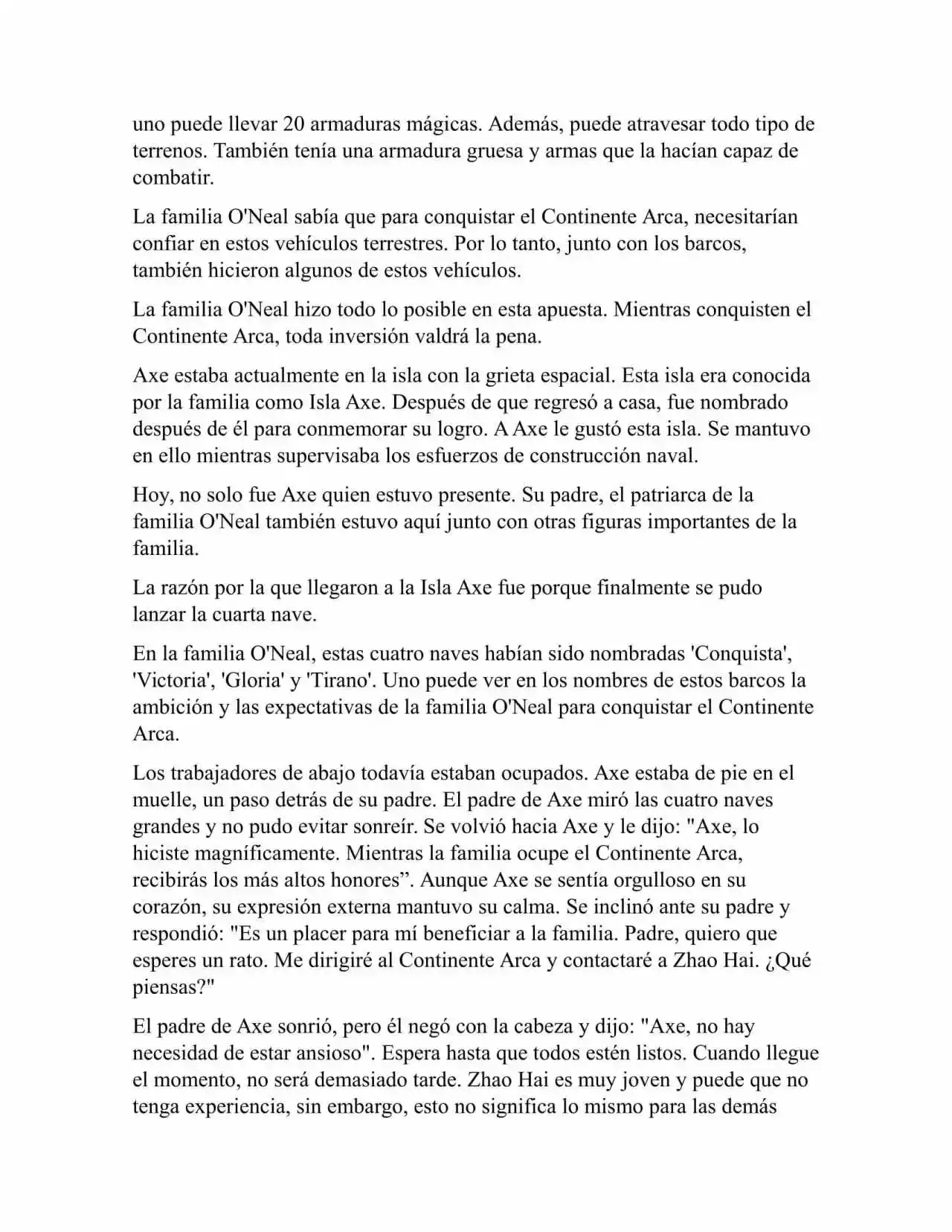 uno puede llevar 20 armaduras mágicas. Además, puede atravesar todo tipo de terrenos. También tenía una armadura gruesa y armas que la hacían capaz de combatir.

La familia O'Neal sabía que para conquistar el Continente Arca, necesitarían confiar en estos vehículos terrestres. Por lo tanto, junto con los barcos, también hicieron algunos de estos vehículos.

La familia O'Neal hizo todo lo posible en esta apuesta. Mientras conquisten el Continente Arca, toda inversión valdrá la pena.

Axe estaba actualmente en la isla con la grieta espacial. Esta isla era conocida por la familia como Isla Axe. Después de que regresó a casa, fue nombrado después de él para conmemorar su logro. A Axe le gustó esta isla. Se mantuvo en ello mientras supervisaba los esfuerzos de construcción naval.

Hoy, no solo fue Axe quien estuvo presente. Su padre, el patriarca de la familia O'Neal también estuvo aquí junto con otras figuras importantes de la familia.

La razón por la que llegaron a la Isla Axe fue porque finalmente se pudo lanzar la cuarta nave.

En la familia O'Neal, estas cuatro naves habían sido nombradas 'Conquista', 'Victoria', 'Gloria' y 'Tirano'. Uno puede ver en los nombres de estos barcos la ambición y las expectativas de la familia O'Neal para conquistar el Continente Arca.

Los trabajadores de abajo todavía estaban ocupados. Axe estaba de pie en el muelle, un paso detrás de su padre. El padre de Axe miró las cuatro naves grandes y no pudo evitar sonreír. Se volvió hacia Axe y le dijo: "Axe, lo hiciste magníficamente. Mientras la familia ocupe el Continente Arca, recibirás los más altos honores”. Aunque Axe se sentía orgulloso en su corazón, su expresión externa mantuvo su calma. Se inclinó ante su padre y respondió: "Es un placer para mí beneficiar a la familia. Padre, quiero que esperes un rato. Me dirigiré al Continente Arca y contactaré a Zhao Hai. ¿Qué piensas?"

El padre de Axe sonrió, pero él negó con la cabeza y dijo: "Axe, no hay necesidad de estar ansioso". Espera hasta que todos estén listos. Cuando llegue el momento, no será demasiado tarde. Zhao Hai es muy joven y puede que no tenga experiencia, sin embargo, esto no significa lo mismo para las demás